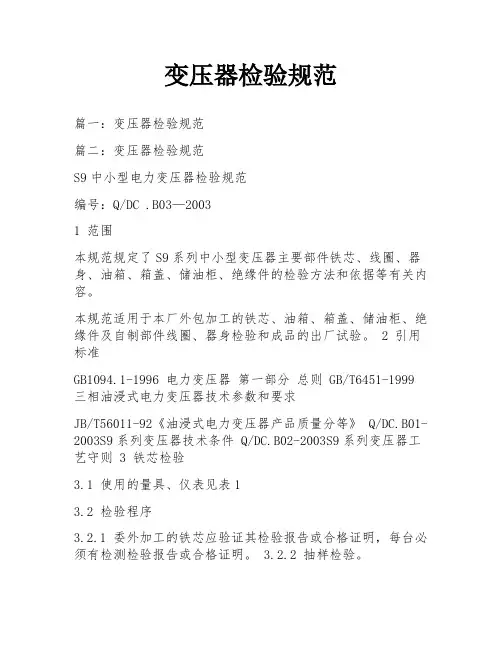 变压器检验规范

篇一：变压器检验规范

篇二：变压器检验规范

S9 中小型电力变压器检验规范

编号：Q/DC .B03—2003

1 范围

本规范规定了 S9 系列中小型变压器主要部件铁芯、线圈、器身、油箱、箱盖、储油柜、绝缘件的检验方法和依据等有关内容。

本规范适用于本厂外包加工的铁芯、油箱、箱盖、储油柜、绝缘件及自制部件线圈、器身检验和成品的出厂试验。 2 引用标准

GB1094.1-1996 电力变压器 第一部分 总则 GB/T6451-1999 三相油浸式电力变压器技术参数和要求

JB/T56011-92《油浸式电力变压器产品质量分等》 Q/DC.B01-2003S9 系列变压器技术条件 Q/DC.B02-2003S9 系列变压器工艺守则 3 铁芯检验

3.1 使用的量具、仪表见表 1

3.2 检验程序

3.2.1 委外加工的铁芯应验证其检验报告或合格证明，每台必须有检测检验报告或合格证明。 3.2.2 抽样检验。